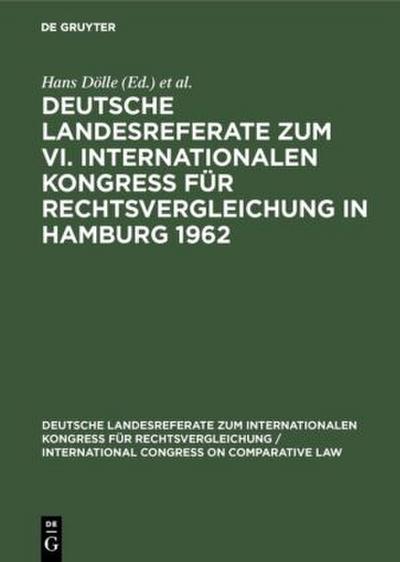 DE GRUYTER

Hans Dölle (Ed.) et al.

DEUTSCHE LANDESREFERATE ZUM VI. INTERNATIONALEN KONGRESS FÜR RECHTSVERGLEICHUNG IN HAMBURG 1962

DEUTSCHE LANDESREFERATE ZUM INTERNATIONALEN KONGRESS FÜR RECHTSVERGLEICHUNG / INTERNATIONAL CONGRESS ON COMPARATIVE LAW

DE G